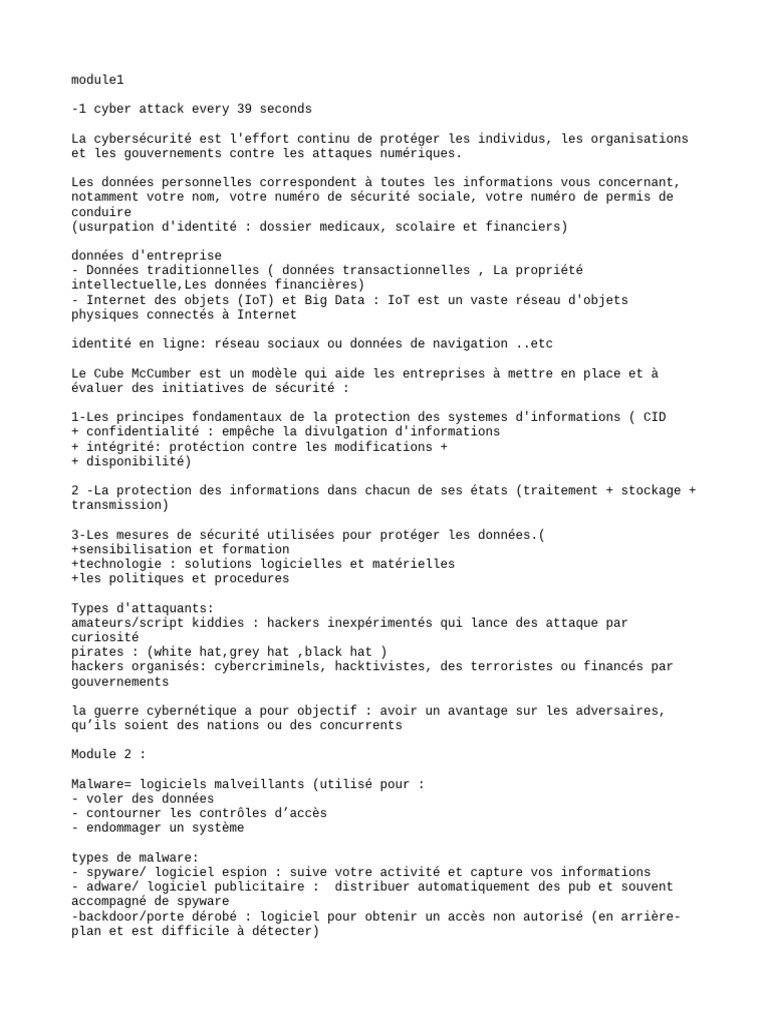 module1

-1 cyber attack every 39 seconds

La cybersécurité est l'effort continu de protéger les individus, les organisations et les gouvernements contre les attaques numériques.

Les données personnelles correspondent à toutes les informations vous concernant, notamment votre nom, votre numéro de sécurité sociale, votre numéro de permis de conduire
(usurpation d'identité : dossier medicaux, scolaire et financiers)

données d'entreprise
- Données traditionnelles ( données transactionnelles , La propriété intellectuelle,Les données financières)
- Internet des objets (IoT) et Big Data : IoT est un vaste réseau d'objets physiques connectés à Internet

identité en ligne: réseau sociaux ou données de navigation ..etc

Le Cube McCumber est un modèle qui aide les entreprises à mettre en place et à évaluer des initiatives de sécurité :

1-Les principes fondamentaux de la protection des systemes d'informations ( CID
+ confidentialité : empêche la divulgation d'informations
+ intégrité: protéction contre les modifications +
+ disponibilité)

2 -La protection des informations dans chacun de ses états (traitement + stockage + transmission)

3-Les mesures de sécurité utilisées pour protéger les données.(
+sensibilisation et formation
+technologie : solutions logicielles et matérielles
+les politiques et procedures

Types d'attaquants:
amateurs/script kiddies : hackers inexpérimentés qui lance des attaque par curiosité
pirates : (white hat,grey hat ,black hat )
hackers organisés: cybercriminels, hacktivistes, des terroristes ou financés par gouvernements

la guerre cybernétique a pour objectif : avoir un avantage sur les adversaires, qu'ils soient des nations ou des concurrents

Module 2 :

Malware= logiciels malveillants (utilisé pour :
- voler des données
- contourner les contrôles d'accès
- endommager un système

types de malware:
- spyware/ logiciel espion : suive votre activité et capture vos informations
- adware/ logiciel publicitaire : distribuer automatiquement des pub et souvent accompagné de spyware
-backdoor/porte dérobé : logiciel pour obtenir un accès non autorisé (en arrière-plan et est difficile à détecter)